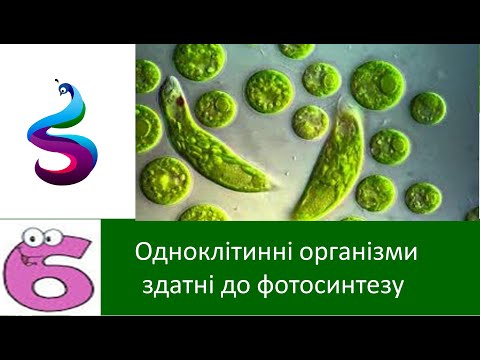 6

Одноклітинні організми здатні до фотосинтезу